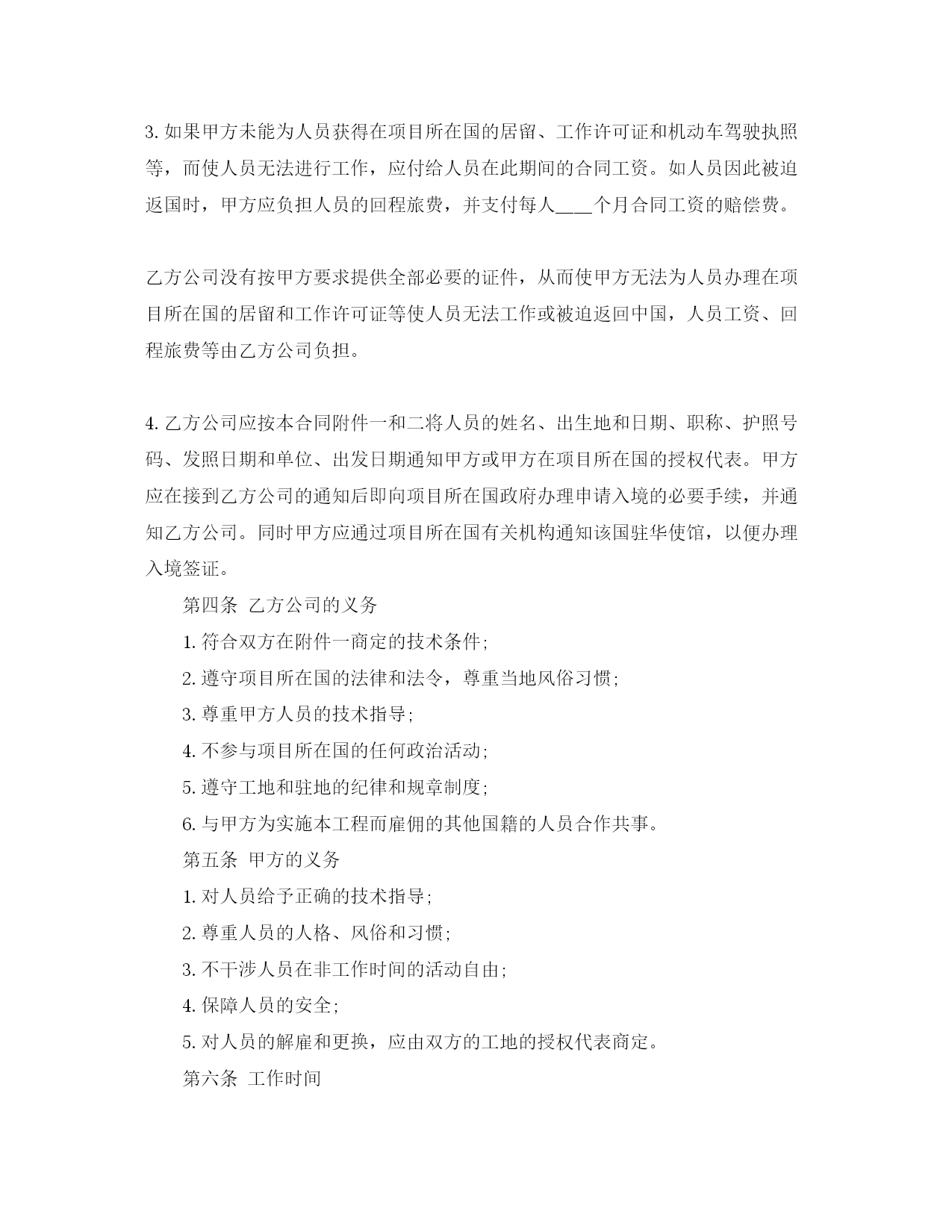 3. 如果甲方未能为人员获得在项目所在国的居留、工作许可证和机动车驾驶执照等，而使人员无法进行工作，应付给人员在此期间的合同工资。如人员因此被迫返国时，甲方应负担人员的回程旅费，并支付每人____个月合同工资的赔偿费。

乙方公司没有按甲方要求提供全部必要的证件，从而使甲方无法为人员办理在项目所在国的居留和工作许可证等使人员无法工作或被迫返回中国，人员工资、回程旅费等由乙方公司负担。

4. 乙方公司应按本合同附件一和二将人员的姓名、出生地和日期、职称、护照号码、发照日期和单位、出发日期通知甲方或甲方在项目所在国的授权代表。甲方应在接到乙方公司的通知后即向项目所在国政府办理申请入境的必要手续，并通知乙方公司。同时甲方应通过项目所在国有关机构通知该国驻华使馆，以便办理入境签证。

第四条 乙方公司的义务

1. 符合双方在附件一商定的技术条件；

2. 遵守项目所在国的法律和法令，尊重当地风俗习惯；

3. 尊重甲方人员的技术指导；

4. 不参与项目所在国的任何政治活动；

5. 遵守工地和驻地的纪律和规章制度；

6. 与甲方为实施本工程而雇佣的其他国籍的人员合作共事。

第五条 甲方的义务

1. 对人员给予正确的技术指导；

2. 尊重人员的人格、风俗和习惯；

3. 不干涉人员在非工作时间的活动自由；

4. 保障人员的安全；

5. 对人员的解雇和更换，应由双方的工地的授权代表商定。

第六条 工作时间